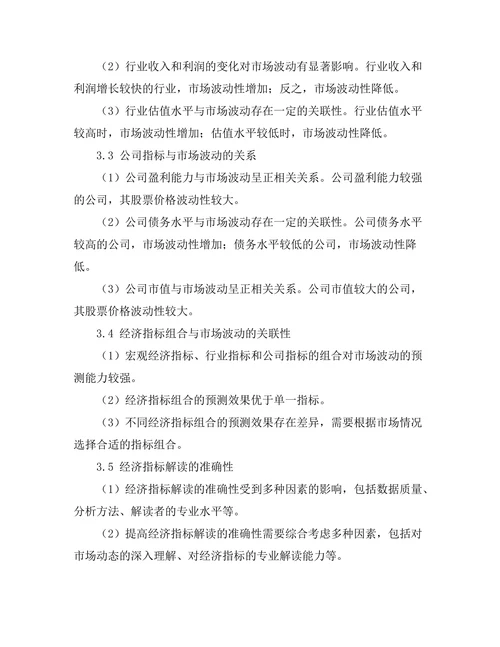 （2）行业收入和利润的变化对市场波动有显著影响。行业收入和利润增长较快的行业，市场波动性增加；反之，市场波动性降低。

（3）行业估值水平与市场波动存在一定的关联性。行业估值水平较高时，市场波动性增加；估值水平较低时，市场波动性降低。

3.3 公司指标与市场波动的关系

（1）公司盈利能力与市场波动呈正相关关系。公司盈利能力较强的公司，其股票价格波动性较大。

（2）公司债务水平与市场波动存在一定的关联性。公司债务水平较高的公司，市场波动性增加；债务水平较低的公司，市场波动性降低。

（3）公司市值与市场波动呈正相关关系。公司市值较大的公司，其股票价格波动性较大。

3.4 经济指标组合与市场波动的关联性

（1）宏观经济指标、行业指标和公司指标的组合对市场波动的预测能力较强。

（2）经济指标组合的预测效果优于单一指标。

（3）不同经济指标组合的预测效果存在差异，需要根据市场情况选择合适的指标组合。

3.5 经济指标解读的准确性

（1）经济指标解读的准确性受到多种因素的影响，包括数据质量、分析方法、解读者的专业水平等。

（2）提高经济指标解读的准确性需要综合考虑多种因素，包括对市场动态的深入理解、对经济指标的专业解读能力等。